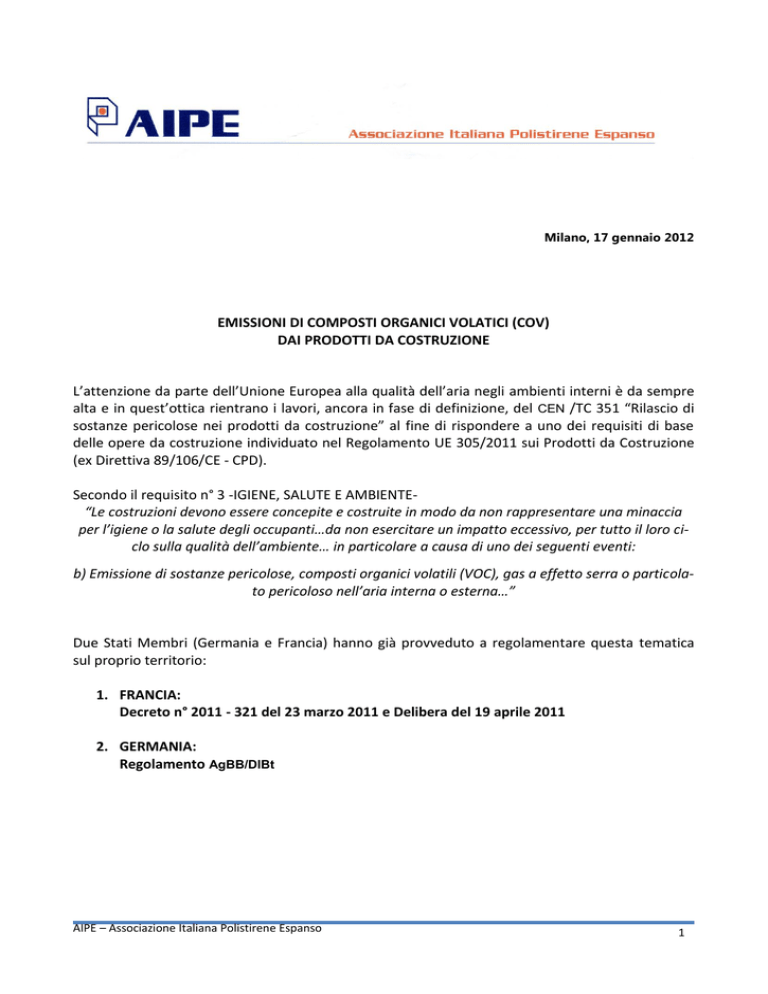 AIPE

Associazione Italiana Polistirene Espanso

Milano, 17 gennaio 2012

EMISSIONI DI COMPOSTI ORGANICI VOLATICI (COV)
DAI PRODOTTI DA COSTRUZIONE

L'attenzione da parte dell'Unione Europea alla qualità dell'aria negli ambienti interni è da sempre alta e in quest'ottica rientrano i lavori, ancora in fase di definizione, del CEN /TC 351 "Rilascio di sostanze pericolose nei prodotti da costruzione" al fine di rispondere a uno dei requisiti di base delle opere da costruzione individuato nel Regolamento UE 305/2011 sui Prodotti da Costruzione (ex Direttiva 89/106/CE - CPD).

Secondo il requisito n° 3 -IGIENE, SALUTE E AMBIENTE-
"Le costruzioni devono essere concepite e costruite in modo da non rappresentare una minaccia per l'igiene o la salute degli occupanti…da non esercitare un impatto eccessivo, per tutto il loro ciclo sulla qualità dell'ambiente… in particolare a causa di uno dei seguenti eventi:

b) Emissione di sostanze pericolose, composti organici volatili (VOC), gas a effetto serra o particolato pericoloso nell'aria interna o esterna…"

Due Stati Membri (Germania e Francia) hanno già provveduto a regolamentare questa tematica sul proprio territorio:

1. FRANCIA:
Decreto n° 2011 - 321 del 23 marzo 2011 e Delibera del 19 aprile 2011

2. GERMANIA:
Regolamento AgBB/DIBt

AIPE – Associazione Italiana Polistirene Espanso

1